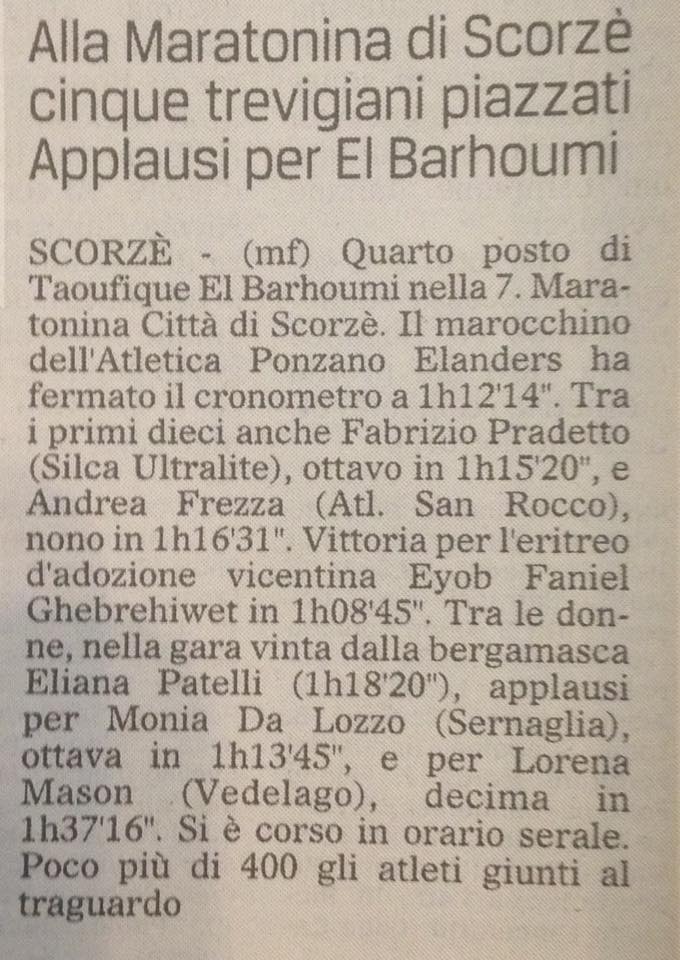 Alla Maratonina di Scorzè cinque trevigiani piazzati Applausi per El Barhoumi

SCORZÈ - (mf) Quarto posto di Taoufique El Barhoumi nella 7. Maratonina Città di Scorzè. Il marocchino dell'Atletica Ponzano Elanders ha fermato il cronometro a 1h12'14". Tra i primi dieci anche Fabrizio Pradetto (Silca Ultralite), ottavo in 1h15'20", e Andrea Frezza (Atl. San Rocco), nono in 1h16'31". Vittoria per l'eritreo d'adozione vicentina Eyob Faniel Ghebrehiwet in 1h08'45". Tra le donne, nella gara vinta dalla bergamasca Eliana Patelli (1h18'20"), applausi per Monia Da Lozzo (Sernaglia), ottava in 1h13'45", e per Lorena Mason (Vedelago), decima in 1h37'16". Si è corso in orario serale. Poco più di 400 gli atleti giunti al traguardo